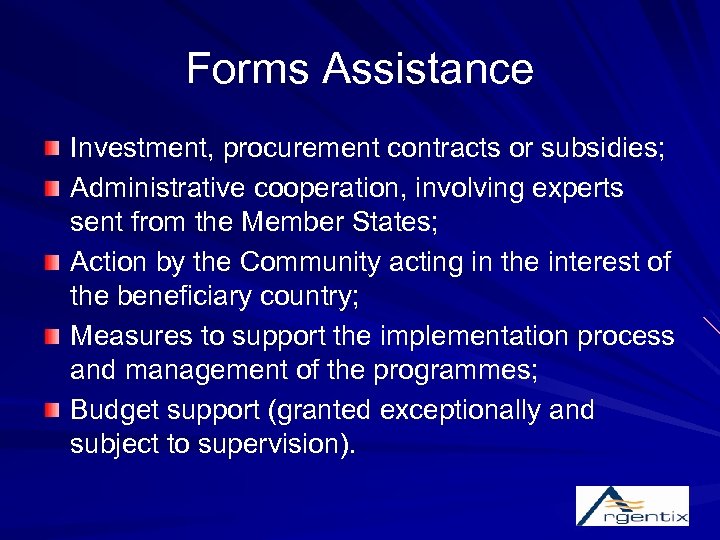 Forms Assistance

• Investment, procurement contracts or subsidies;
• Administrative cooperation, involving experts sent from the Member States;
• Action by the Community acting in the interest of the beneficiary country;
• Measures to support the implementation process and management of the programmes;
• Budget support (granted exceptionally and subject to supervision).

Argentix